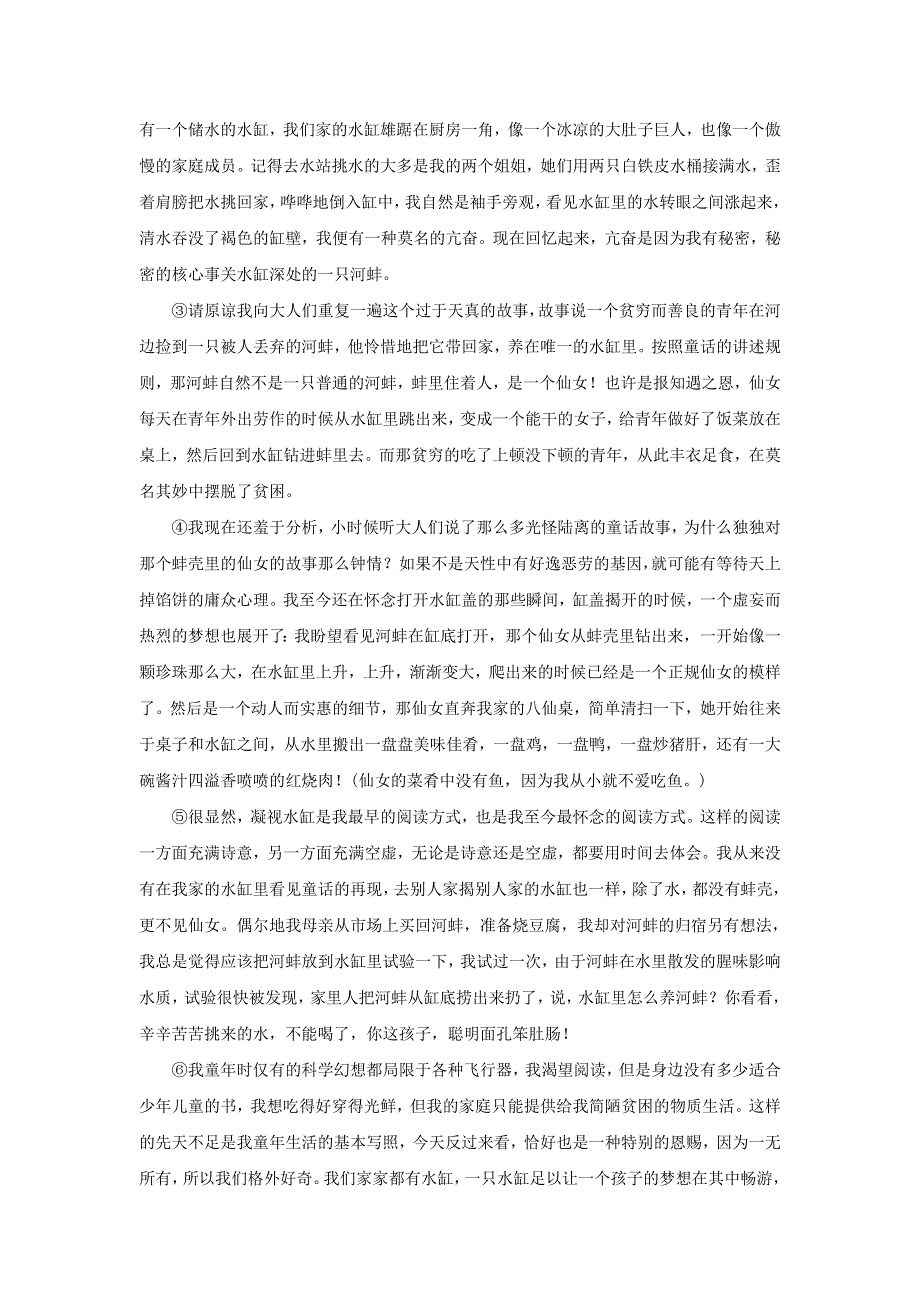 有一个储水的水缸，我们家的水缸雄踞在厨房一角，像一个冰凉的大肚子巨人，也像一个傲慢的家庭成员。记得去水站挑水的大多是我的两个姐姐，她们用两只白铁皮水桶接满水，歪着肩膀把水挑回家，哗哗地倒入缸中，我自然是袖手旁观，看见水缸里的水转眼之间涨起来，清水吞没了褐色的缸壁，我便有一种莫名的亢奋。现在回忆起来，亢奋是因为我有秘密，秘密的核心事关水缸深处的一只河蚌。

③请原谅我向大人们重复一遍这个过于天真的故事，故事说一个贫穷而善良的青年在河边捡到一只被人丢弃的河蚌，他怜惜地把它带回家，养在唯一的水缸里。按照童话的讲述规则，那河蚌自然不是一只普通的河蚌，蚌里住着人，是一个仙女！也许是报知遇之恩，仙女每天在青年外出劳作的时候从水缸里跳出来，变成一个能干的女子，给青年做好了饭菜放在桌上，然后回到水缸钻进蚌里去。而那贫穷的吃了上顿没下顿的青年，从此丰衣足食，在莫名其妙中摆脱了贫困。

④我现在还羞于分析，小时候听大人们说了那么多光怪陆离的童话故事，为什么独独对那个蚌壳里的仙女的故事那么钟情？如果不是天性中有好逸恶劳的基因，就可能有等待天上掉馅饼的庸众心理。我至今还在怀念打开水缸盖的那些瞬间，缸盖揭开的时候，一个虚妄而热烈的梦想也展开了：我盼望看见河蚌在缸底打开，那个仙女从蚌壳里钻出来，一开始像一颗珍珠那么大，在水缸里上升，上升，渐渐变大，爬出来的时候已经是一个正规仙女的模样了。然后是一个动人而实惠的细节，那仙女直奔我家的八仙桌，简单清扫一下，她开始往来于桌子和水缸之间，从水里搬出一盘盘美味佳肴，一盘鸡，一盘鸭，一盘炒猪肝，还有一大碗酱汁四溢香喷喷的红烧肉！（仙女的菜肴中没有鱼，因为我从小就不爱吃鱼。）

⑤很显然，凝视水缸是我最早的阅读方式，也是我至今最怀念的阅读方式。这样的阅读一方面充满诗意，另一方面充满空虚，无论是诗意还是空虚，都要用时间去体会。我从来没有在我家的水缸里看见童话的再现，去别人家揭别人家的水缸也一样，除了水，都没有蚌壳，更不见仙女。偶尔地我母亲从市场上买回河蚌，准备烧豆腐，我却对河蚌的归宿另有想法，我总是觉得应该把河蚌放到水缸里试验一下，我试过一次，由于河蚌在水里散发的腥味影响水质，试验很快被发现，家里人把河蚌从缸底捞出来扔了，说，水缸里怎么养河蚌？你看看，辛辛苦苦挑来的水，不能喝了，你这孩子，聪明面孔笨肚肠！

⑥我童年时仅有的科学幻想都局限于各种飞行器，我渴望阅读，但是身边没有多少适合少年儿童的书，我想吃得好穿得光鲜，但我的家庭只能提供给我简陋贫困的物质生活。这样的先天不足是我童年生活的基本写照，今天反过来看，恰好也是一种特别的恩赐，因为一无所有，所以我们格外好奇。我们家家都有水缸，一只水缸足以让一个孩子的梦想在其中畅游，